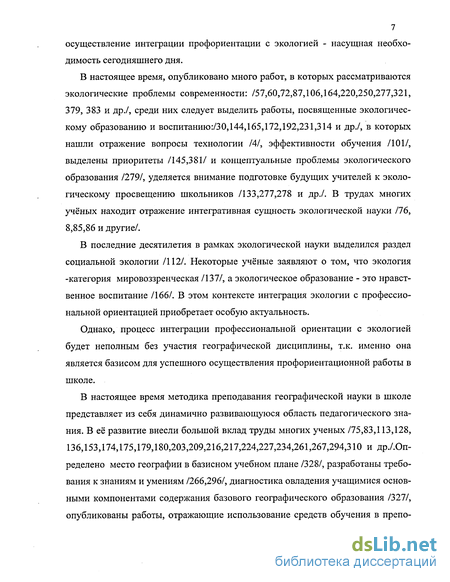 7

осуществление интеграции профориентации с экологией - насущная необходимость сегодняшнего дня.

В настоящее время, опубликовано много работ, в которых рассматриваются экологические проблемы современности: /57,60,72,87,106,164,220,250,277,321, 379, 383 и др./, среди них следует выделить работы, посвященные экологическому образованию и воспитанию:/30,144,165,172,192,231,314 и др./, в которых нашли отражение вопросы технологии /4/, эффективности обучения /101/, выделены приоритеты /145,381/ и концептуальные проблемы экологического образования /279/, уделяется внимание подготовке будущих учителей к экологическому просвещению школьников /133,277,278 и др./. В трудах многих учёных находит отражение интегративная сущность экологической науки /76, 8,85,86 и другие/.

В последние десятилетия в рамках экологической науки выделился раздел социальной экологии /112/. Некоторые учёные заявляют о том, что экология -категория мировоззренческая /137/, а экологическое образование - это нравственное воспитание /166/. В этом контексте интеграция экологии с профессиональной ориентацией приобретает особую актуальность.

Однако, процесс интеграции профессиональной ориентации с экологией будет неполным без участия географической дисциплины, т.к. именно она является базисом для успешного осуществления профориентационной работы в школе.

В настоящее время методика преподавания географической науки в школе представляет из себя динамично развивающуюся область педагогического знания. В её развитие внесли большой вклад труды многих ученых /75,83,113,128, 136,153,174,175,179,180,203,209,216,217,224,227,234,261,267,294,310 и др./.Определено место географии в базисном учебном плане /328/, разработаны требования к знаниям и умениям /266,296/, диагностика овладения учащимися основными компонентами содержания базового географического образования /327/, опубликованы работы, отражающие использование средств обучения в препо-

dsLib.net
библиотека диссертаций